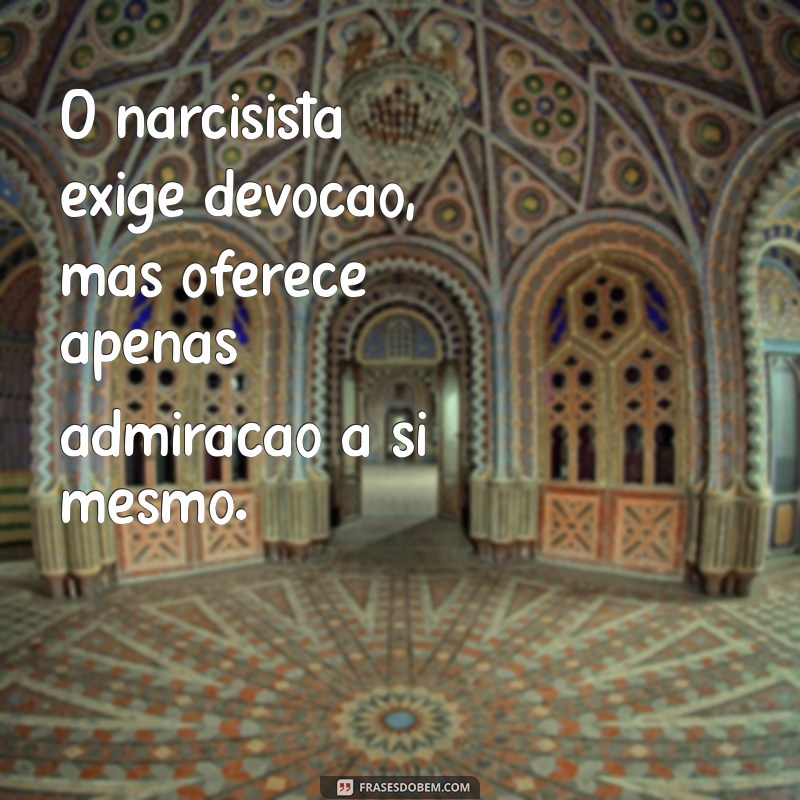 O narcisista exige devocao, mas oferece apenas admiracao a si mesmo.

FRASESDOBEM.COM